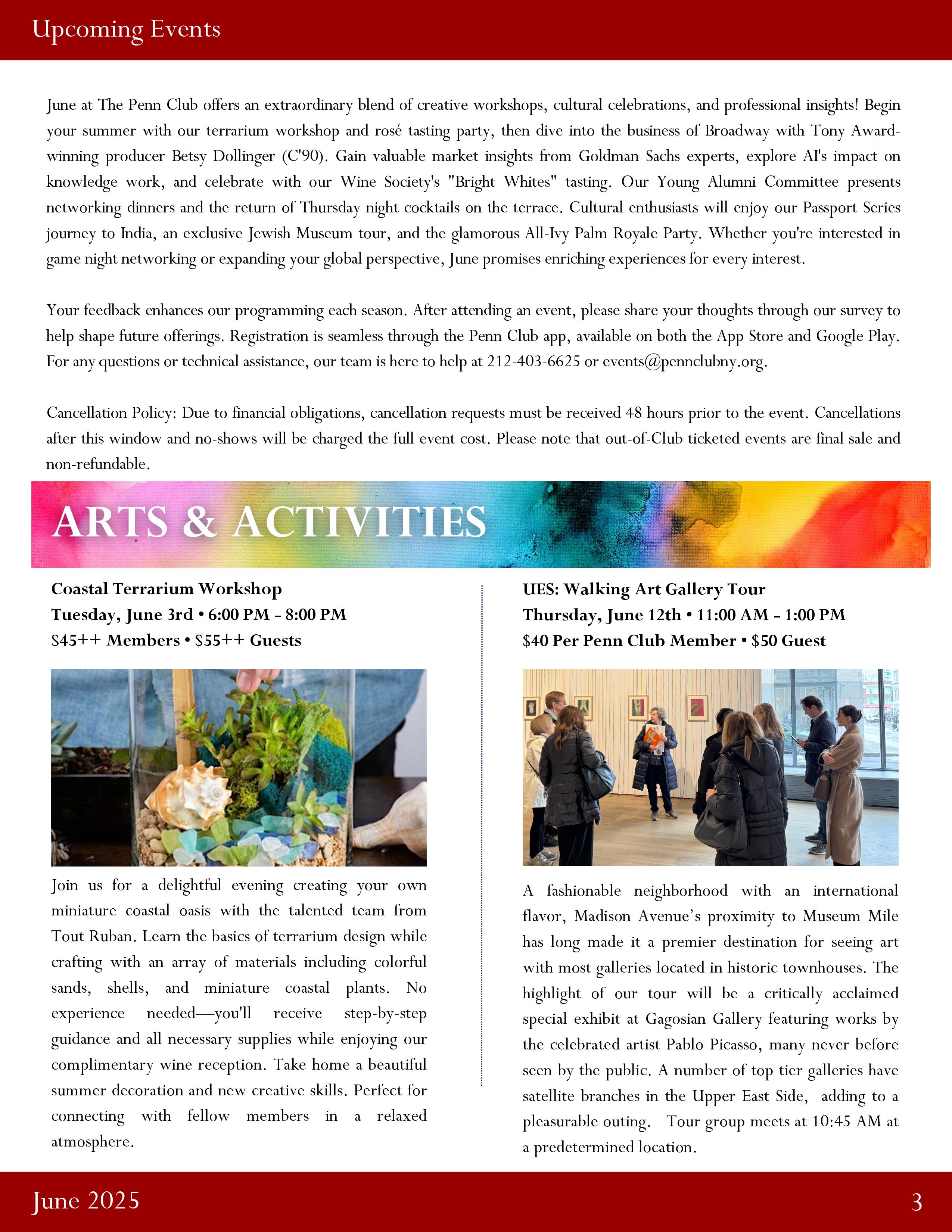 Upcoming Events

June at The Penn Club offers an extraordinary blend of creative workshops, cultural celebrations, and professional insights! Begin your summer with our terrarium workshop and rosé tasting party, then dive into the business of Broadway with Tony Award-winning producer Betsy Dollinger (C'90). Gain valuable market insights from Goldman Sachs experts, explore AI's impact on knowledge work, and celebrate with our Wine Society's "Bright Whites" tasting. Our Young Alumni Committee presents networking dinners and the return of Thursday night cocktails on the terrace. Cultural enthusiasts will enjoy our Passport Series journey to India, an exclusive Jewish Museum tour, and the glamorous All-Ivy Palm Royale Party. Whether you're interested in game night networking or expanding your global perspective, June promises enriching experiences for every interest.

Your feedback enhances our programming each season. After attending an event, please share your thoughts through our survey to help shape future offerings. Registration is seamless through the Penn Club app, available on both the App Store and Google Play. For any questions or technical assistance, our team is here to help at 212-403-6625 or events@pennclubny.org.

Cancellation Policy: Due to financial obligations, cancellation requests must be received 48 hours prior to the event. Cancellations after this window and no-shows will be charged the full event cost. Please note that out-of-Club ticketed events are final sale and non-refundable.

ARTS & ACTIVITIES

Coastal Terrarium Workshop
Tuesday, June 3rd • 6:00 PM - 8:00 PM
$45++ Members • $55++ Guests

Join us for a delightful evening creating your own miniature coastal oasis with the talented team from Tout Ruban. Learn the basics of terrarium design while crafting with an array of materials including colorful sands, shells, and miniature coastal plants. No experience needed—you'll receive step-by-step guidance and all necessary supplies while enjoying our complimentary wine reception. Take home a beautiful summer decoration and new creative skills. Perfect for connecting with fellow members in a relaxed atmosphere.

UES: Walking Art Gallery Tour
Thursday, June 12th • 11:00 AM - 1:00 PM
$40 Per Penn Club Member • $50 Guest

A fashionable neighborhood with an international flavor, Madison Avenue's proximity to Museum Mile has long made it a premier destination for seeing art with most galleries located in historic townhouses. The highlight of our tour will be a critically acclaimed special exhibit at Gagosian Gallery featuring works by the celebrated artist Pablo Picasso, many never before seen by the public. A number of top tier galleries have satellite branches in the Upper East Side, adding to a pleasurable outing. Tour group meets at 10:45 AM at a predetermined location.

June 2025
3